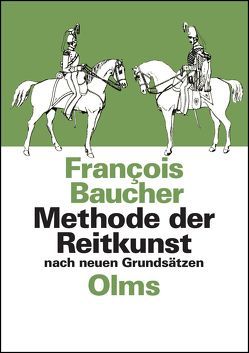 François Baucher
Methode der Reitkunst
nach neuen Grundsätzen
Olms